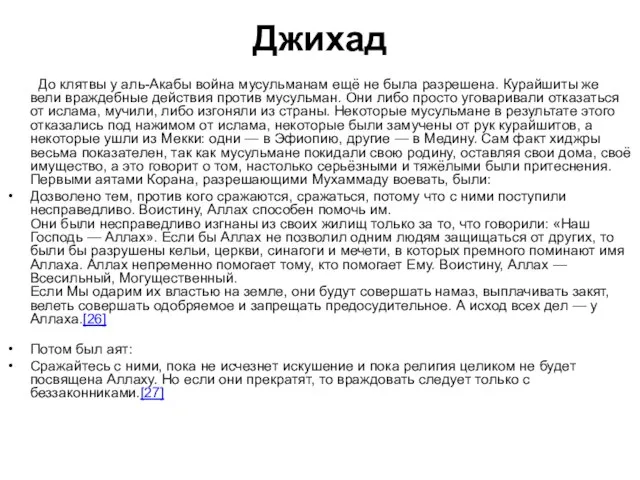 Джихад

До клятвы у аль-Акабы война мусульманам ещё не была разрешена. Курайшиты же вели враждебные действия против мусульман. Они либо просто уговаривали отказаться от ислама, мучили, либо изгоняли из страны. Некоторые мусульмане в результате этого отказались под нажимом от ислама, некоторые были замучены от рук курайшитов, а некоторые ушли из Мекки: одни — в Эфиопию, другие — в Медину. Сам факт хиджры весьма показателен, так как мусульмане покидали свою родину, оставляя свои дома, своё имущество, а это говорит о том, настолько серьёзными и тяжёлыми были притеснения. Первыми аятами Корана, разрешающими Мухаммаду воевать, были:

• Дозволено тем, против кого сражаются, сражаться, потому что с ними поступили несправедливо. Воистину, Аллах способен помочь им.
Они были несправедливо изгнаны из своих жилищ только за то, что говорили: «Наш Господь — Аллах». Если бы Аллах не позволил одним людям защищаться от других, то были бы разрушены кельи, церкви, синагоги и мечети, в которых премного поминают имя Аллаха. Аллах непременно помогает тому, кто помогает Ему. Воистину, Аллах — Всесильный, Могущественный.
Если Мы одарим их властью на земле, они будут совершать намаз, выплачивать закят, велеть совершать одобряемое и запрещать предосудительное. А исход всех дел — у Аллаха.[26]

• Потом был аят:

• Сражайтесь с ними, пока не исчезнет искушение и пока религия целиком не будет посвящена Аллаху. Но если они прекратят, то враждовать следует только с беззаконниками.[27]